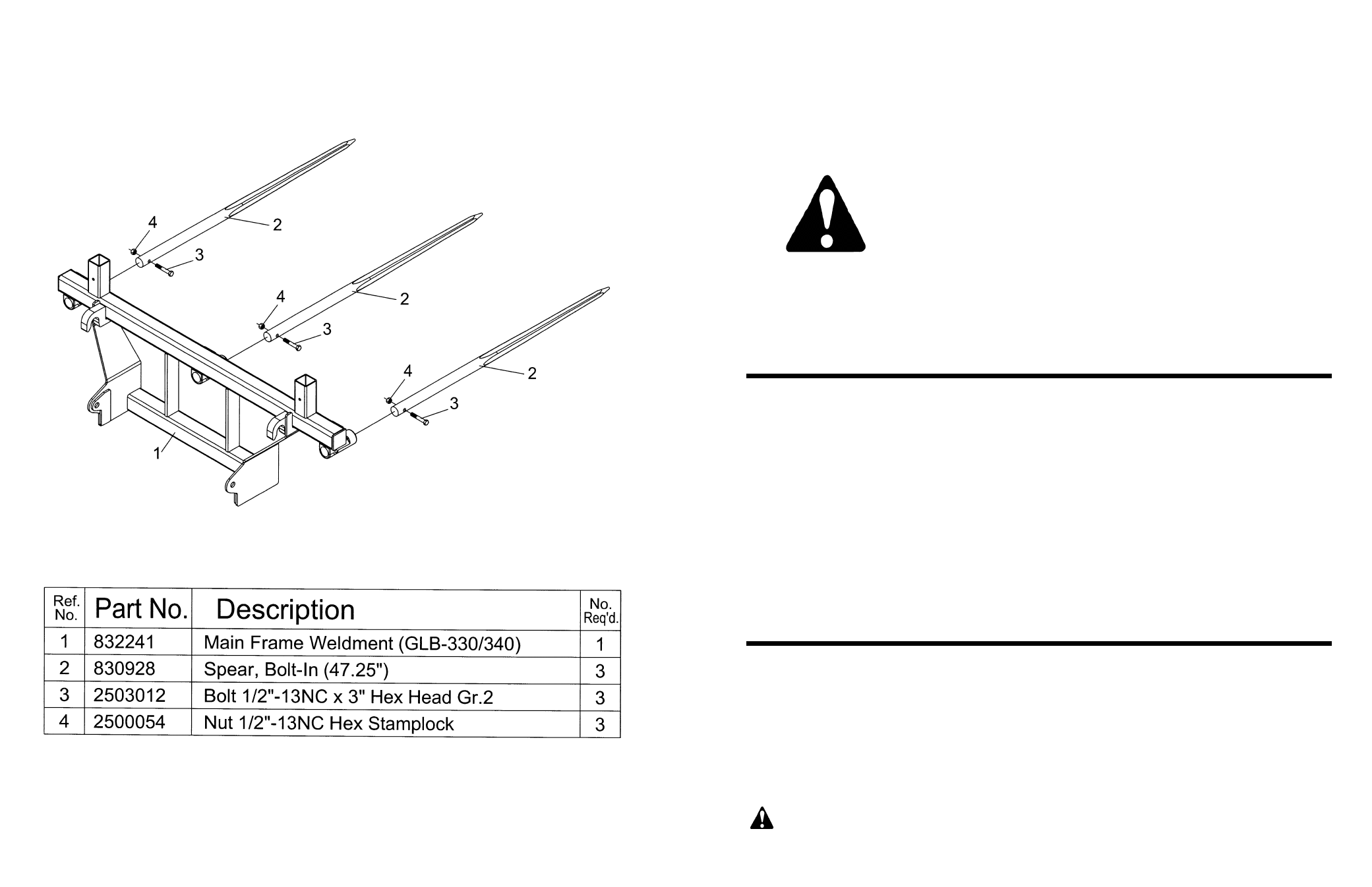 4
2
3
4
2
3
4
2
3
1

| Ref. No. | Part No. | Description | No. Req'd. |
|---|---|---|---|
| 1 | 832241 | Main Frame Weldment (GLB-330/340) | 1 |
| 2 | 830928 | Spear, Bolt-In (47.25") | 3 |
| 3 | 2503012 | Bolt 1/2"-13NC x 3" Hex Head Gr.2 | 3 |
| 4 | 2500054 | Nut 1/2"-13NC Hex Stamplock | 3 |